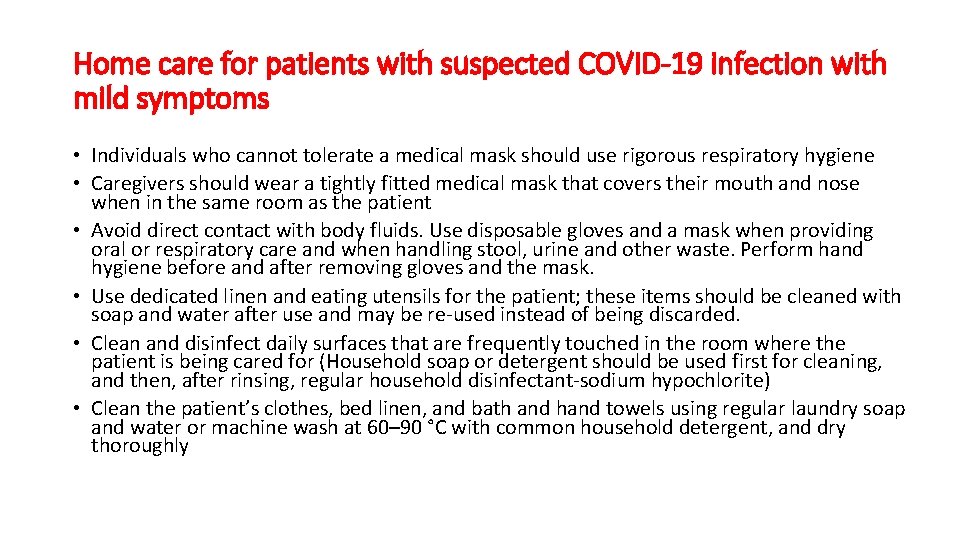 Home care for patients with suspected COVID-19 infection with mild symptoms

• Individuals who cannot tolerate a medical mask should use rigorous respiratory hygiene
• Caregivers should wear a tightly fitted medical mask that covers their mouth and nose when in the same room as the patient
• Avoid direct contact with body fluids. Use disposable gloves and a mask when providing oral or respiratory care and when handling stool, urine and other waste. Perform hand hygiene before and after removing gloves and the mask.
• Use dedicated linen and eating utensils for the patient; these items should be cleaned with soap and water after use and may be re-used instead of being discarded.
• Clean and disinfect daily surfaces that are frequently touched in the room where the patient is being cared for (Household soap or detergent should be used first for cleaning, and then, after rinsing, regular household disinfectant-sodium hypochlorite)
• Clean the patient's clothes, bed linen, and bath and hand towels using regular laundry soap and water or machine wash at 60–90 °C with common household detergent, and dry thoroughly